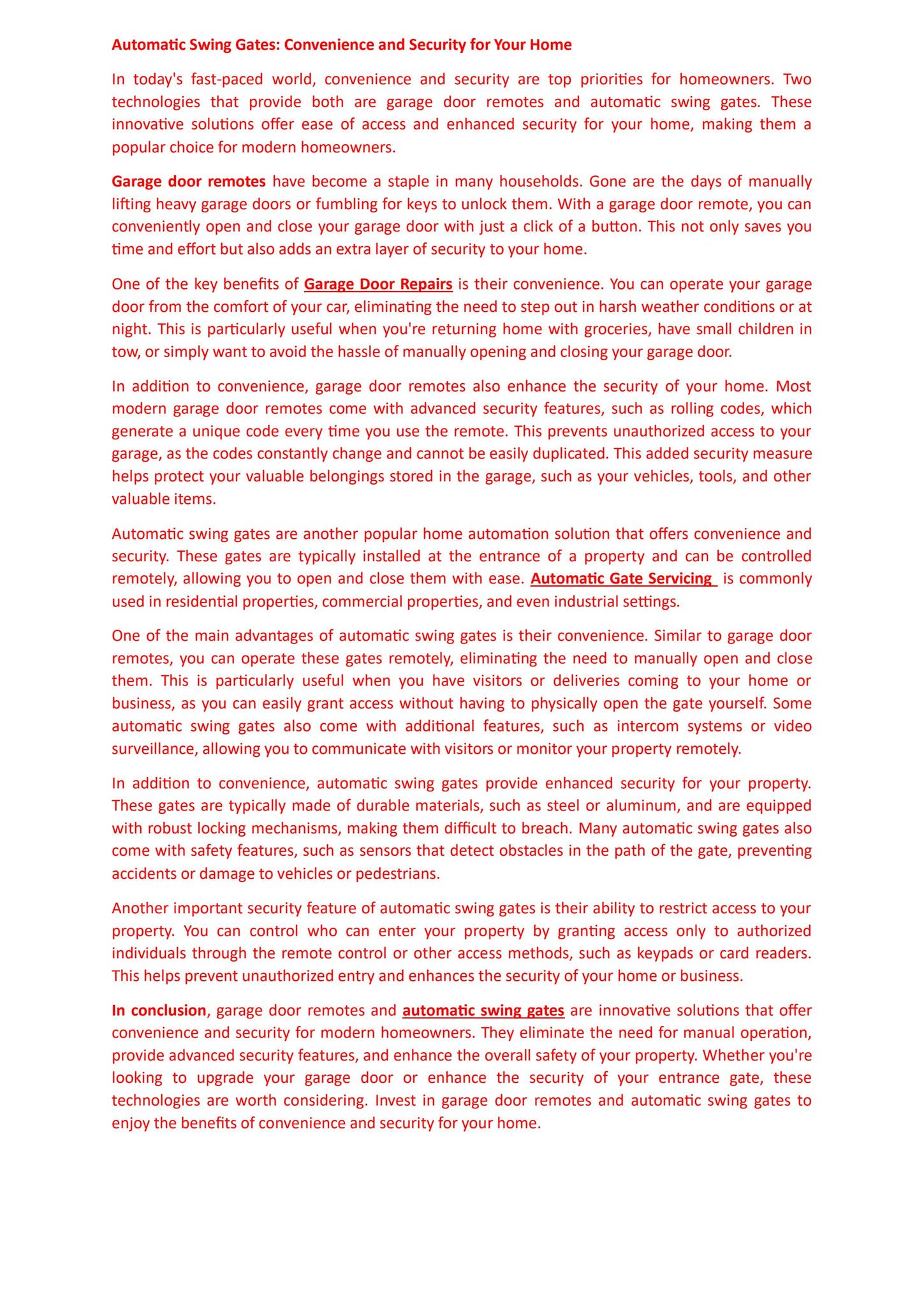 Automatic Swing Gates: Convenience and Security for Your Home

In today's fast-paced world, convenience and security are top priorities for homeowners. Two technologies that provide both are garage door remotes and automatic swing gates. These innovative solutions offer ease of access and enhanced security for your home, making them a popular choice for modern homeowners.

Garage door remotes have become a staple in many households. Gone are the days of manually lifting heavy garage doors or fumbling for keys to unlock them. With a garage door remote, you can conveniently open and close your garage door with just a click of a button. This not only saves you time and effort but also adds an extra layer of security to your home.

One of the key benefits of Garage Door Repairs is their convenience. You can operate your garage door from the comfort of your car, eliminating the need to step out in harsh weather conditions or at night. This is particularly useful when you're returning home with groceries, have small children in tow, or simply want to avoid the hassle of manually opening and closing your garage door.

In addition to convenience, garage door remotes also enhance the security of your home. Most modern garage door remotes come with advanced security features, such as rolling codes, which generate a unique code every time you use the remote. This prevents unauthorized access to your garage, as the codes constantly change and cannot be easily duplicated. This added security measure helps protect your valuable belongings stored in the garage, such as your vehicles, tools, and other valuable items.

Automatic swing gates are another popular home automation solution that offers convenience and security. These gates are typically installed at the entrance of a property and can be controlled remotely, allowing you to open and close them with ease. Automatic Gate Servicing is commonly used in residential properties, commercial properties, and even industrial settings.

One of the main advantages of automatic swing gates is their convenience. Similar to garage door remotes, you can operate these gates remotely, eliminating the need to manually open and close them. This is particularly useful when you have visitors or deliveries coming to your home or business, as you can easily grant access without having to physically open the gate yourself. Some automatic swing gates also come with additional features, such as intercom systems or video surveillance, allowing you to communicate with visitors or monitor your property remotely.

In addition to convenience, automatic swing gates provide enhanced security for your property. These gates are typically made of durable materials, such as steel or aluminum, and are equipped with robust locking mechanisms, making them difficult to breach. Many automatic swing gates also come with safety features, such as sensors that detect obstacles in the path of the gate, preventing accidents or damage to vehicles or pedestrians.

Another important security feature of automatic swing gates is their ability to restrict access to your property. You can control who can enter your property by granting access only to authorized individuals through the remote control or other access methods, such as keypads or card readers. This helps prevent unauthorized entry and enhances the security of your home or business.

In conclusion, garage door remotes and automatic swing gates are innovative solutions that offer convenience and security for modern homeowners. They eliminate the need for manual operation, provide advanced security features, and enhance the overall safety of your property. Whether you're looking to upgrade your garage door or enhance the security of your entrance gate, these technologies are worth considering. Invest in garage door remotes and automatic swing gates to enjoy the benefits of convenience and security for your home.